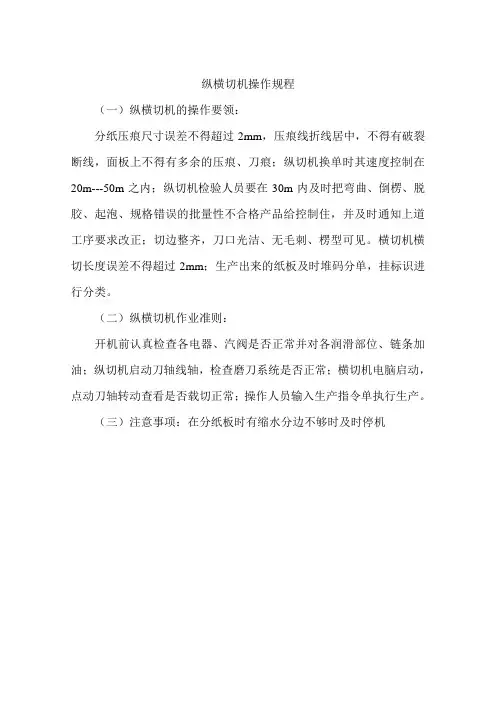 纵横切机操作规程

（一）纵横切机的操作要领：

分纸压痕尺寸误差不得超过 2mm，压痕线折线居中，不得有破裂断线，面板上不得有多余的压痕、刀痕；纵切机换单时其速度控制在 20m---50m 之内；纵切机检验人员要在 30m 内及时把弯曲、倒楞、脱胶、起泡、规格错误的批量性不合格产品给控制住，并及时通知上道工序要求改正；切边整齐，刀口光洁、无毛刺、楞型可见。横切机横切长度误差不得超过 2mm；生产出来的纸板及时堆码分单，挂标识进行分类。

（二）纵横切机作业准则：

开机前认真检查各电器、汽阀是否正常并对各润滑部位、链条加油；纵切机启动刀轴线轴，检查磨刀系统是否正常；横切机电脑启动，点动刀轴转动查看是否裁切正常；操作人员输入生产指令单执行生产。

（三）注意事项：在分纸板时有缩水分边不够时及时停机